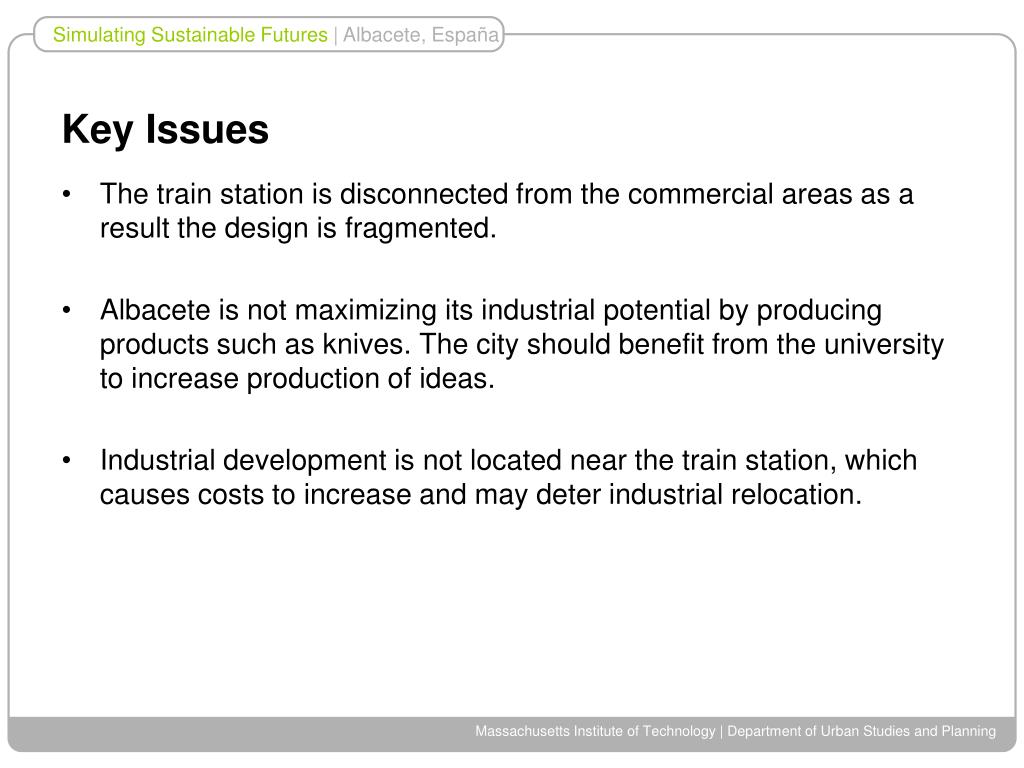 Simulating Sustainable Futures | Albacete, España

Key Issues

• The train station is disconnected from the commercial areas as a result the design is fragmented.

• Albacete is not maximizing its industrial potential by producing products such as knives. The city should benefit from the university to increase production of ideas.

• Industrial development is not located near the train station, which causes costs to increase and may deter industrial relocation.

Massachusetts Institute of Technology | Department of Urban Studies and Planning